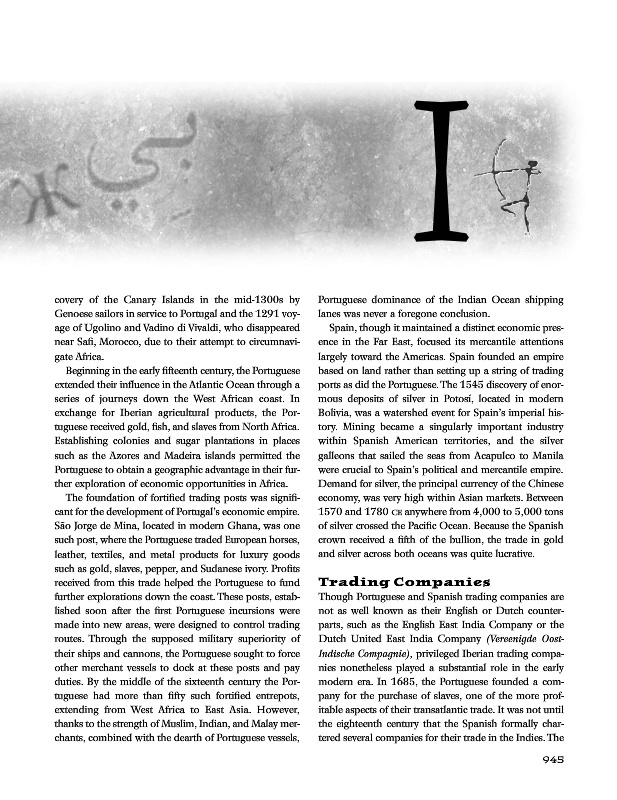 I

covery of the Canary Islands in the mid-1300s by Genoese sailors in service to Portugal and the 1291 voyage of Ugolino and Vadino di Vivaldi, who disappeared near Safi, Morocco, due to their attempt to circumnavigate Africa.

Beginning in the early fifteenth century, the Portuguese extended their influence in the Atlantic Ocean through a series of journeys down the West African coast. In exchange for Iberian agricultural products, the Portuguese received gold, fish, and slaves from North Africa. Establishing colonies and sugar plantations in places such as the Azores and Madeira islands permitted the Portuguese to obtain a geographic advantage in their further exploration of economic opportunities in Africa.

The foundation of fortified trading posts was significant for the development of Portugal's economic empire. São Jorge de Mina, located in modern Ghana, was one such post, where the Portuguese traded European horses, leather, textiles, and metal products for luxury goods such as gold, slaves, pepper, and Sudanese ivory. Profits received from this trade helped the Portuguese to fund further explorations down the coast. These posts, established soon after the first Portuguese incursions were made into new areas, were designed to control trading routes. Through the supposed military superiority of their ships and cannons, the Portuguese sought to force other merchant vessels to dock at these posts and pay duties. By the middle of the sixteenth century the Portuguese had more than fifty such fortified entrepots, extending from West Africa to East Asia. However, thanks to the strength of Muslim, Indian, and Malay merchants, combined with the dearth of Portuguese vessels, Portuguese dominance of the Indian Ocean shipping lanes was never a foregone conclusion.

Spain, though it maintained a distinct economic presence in the Far East, focused its mercantile attentions largely toward the Americas. Spain founded an empire based on land rather than setting up a string of trading ports as did the Portuguese. The 1545 discovery of enormous deposits of silver in Potosí, located in modern Bolivia, was a watershed event for Spain's imperial history. Mining became a singularly important industry within Spanish American territories, and the silver galleons that sailed the seas from Acapulco to Manila were crucial to Spain's political and mercantile empire. Demand for silver, the principal currency of the Chinese economy, was very high within Asian markets. Between 1570 and 1780 CE anywhere from 4,000 to 5,000 tons of silver crossed the Pacific Ocean. Because the Spanish crown received a fifth of the bullion, the trade in gold and silver across both oceans was quite lucrative.

Trading Companies

Though Portuguese and Spanish trading companies are not as well known as their English or Dutch counterparts, such as the English East India Company or the Dutch United East India Company (Vereenigde Oost-Indische Compagnie), privileged Iberian trading companies nonetheless played a substantial role in the early modern era. In 1685, the Portuguese founded a company for the purchase of slaves, one of the more profitable aspects of their transatlantic trade. It was not until the eighteenth century that the Spanish formally chartered several companies for their trade in the Indies. The

945